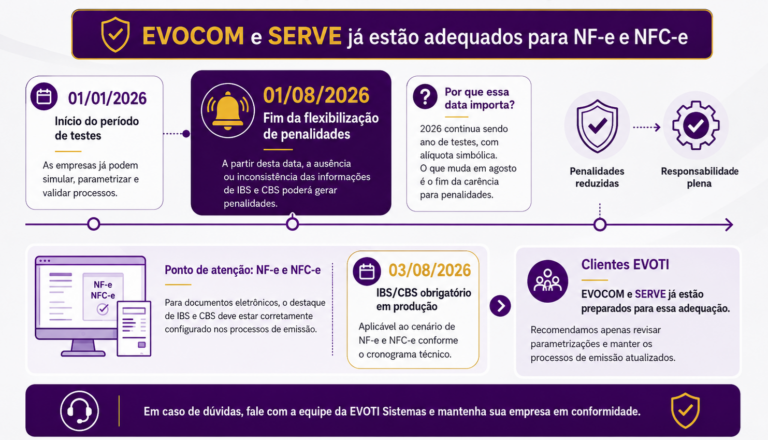 EVOCOM e SERVE já estão adequados para NF-e e NFC-e

01/01/2026
Início do período de testes
As empresas já podem simular, parametrizar e validar processos.

01/08/2026
Fim da flexibilização de penalidades
A partir desta data, a ausência ou inconsistência das informações de IBS e CBS poderá gerar penalidades.

Por que essa data importa?
2026 continua sendo ano de testes, com alíquota simbólica. O que muda em agosto é o fim da carência para penalidades.

Penalidades reduzidas

Responsabilidade plena

NF-e
NFC-e

Ponto de atenção: NF-e e NFC-e
Para documentos eletrônicos, o destaque de IBS e CBS deve estar corretamente configurado nos processos de emissão.

03/08/2026
IBS/CBS obrigatório em produção
Aplicável ao cenário de NF-e e NFC-e conforme o cronograma técnico.

Clientes EVOTI
EVOCOM e SERVE já estão preparados para essa adequação.
Recomendamos apenas revisar parametrizações e manter os processos de emissão atualizados.

Em caso de dúvidas, fale com a equipe da EVOTI Sistemas e mantenha sua empresa em conformidade.